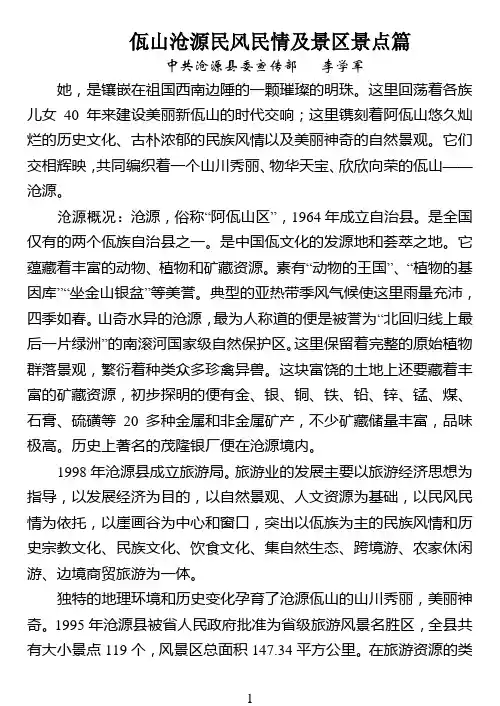 佤山沧源民风民情及景区景点篇

中共沧源县委宣传部　李学军

她，是镶嵌在祖国西南边陲的一颗璀璨的明珠。这里回荡着各族儿女 40 年来建设美丽新佤山的时代交响；这里镌刻着阿佤山悠久灿烂的历史文化、古朴浓郁的民族风情以及美丽神奇的自然景观。它们交相辉映，共同编织着一个山川秀丽、物华天宝、欣欣向荣的佤山——沧源。

沧源概况：沧源，俗称“阿佤山区”，1964 年成立自治县。是全国仅有的两个佤族自治县之一。是中国佤文化的发源地和荟萃之地。它蕴藏着丰富的动物、植物和矿藏资源。素有“动物的王国”、“植物的基因库”“坐金山银盆”等美誉。典型的亚热带季风气候使这里雨量充沛，四季如春。山奇水异的沧源，最为人称道的便是被誉为“北回归线上最后一片绿洲”的南滚河国家级自然保护区。这里保留着完整的原始植物群落景观，繁衍着种类众多珍禽异兽。这块富饶的土地上还要藏着丰富的矿藏资源，初步探明的便有金、银、铜、铁、铅、锌、锰、煤、石膏、硫磺等 20 多种金属和非金属矿产，不少矿藏储量丰富，品味极高。历史上著名的茂隆银厂便在沧源境内。

1998 年沧源县成立旅游局。旅游业的发展主要以旅游经济思想为指导，以发展经济为目的，以自然景观、人文资源为基础，以民风民情为依托，以崖画谷为中心和窗口，突出以佤族为主的民族风情和历史宗教文化、民族文化、饮食文化、集自然生态、跨境游、农家休闲游、边境商贸旅游为一体。

独特的地理环境和历史变化孕育了沧源佤山的山川秀丽，美丽神奇。1995 年沧源县被省人民政府批准为省级旅游风景名胜区，全县共有大小景点 119 个，风景区总面积 147.34 平方公里。在旅游资源的类

1